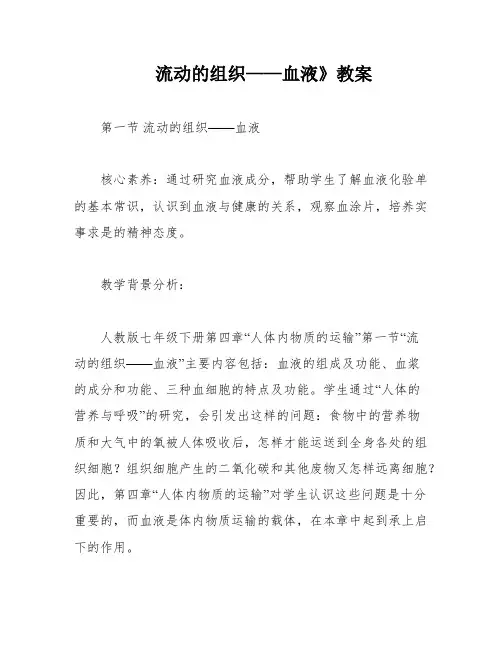 流动的组织——血液》教案

第一节 流动的组织——血液

核心素养：通过研究血液成分，帮助学生了解血液化验单的基本常识，认识到血液与健康的关系，观察血涂片，培养实事求是的精神态度。

教学背景分析：

人教版七年级下册第四章“人体内物质的运输”第一节“流动的组织——血液”主要内容包括：血液的组成及功能、血浆的成分和功能、三种血细胞的特点及功能。学生通过“人体的营养与呼吸”的研究，会引发出这样的问题：食物中的营养物质和大气中的氧被人体吸收后，怎样才能运送到全身各处的组织细胞？组织细胞产生的二氧化碳和其他废物又怎样远离细胞？因此，第四章“人体内物质的运输”对学生认识这些问题是十分重要的，而血液是体内物质运输的载体，在本章中起到承上启下的作用。